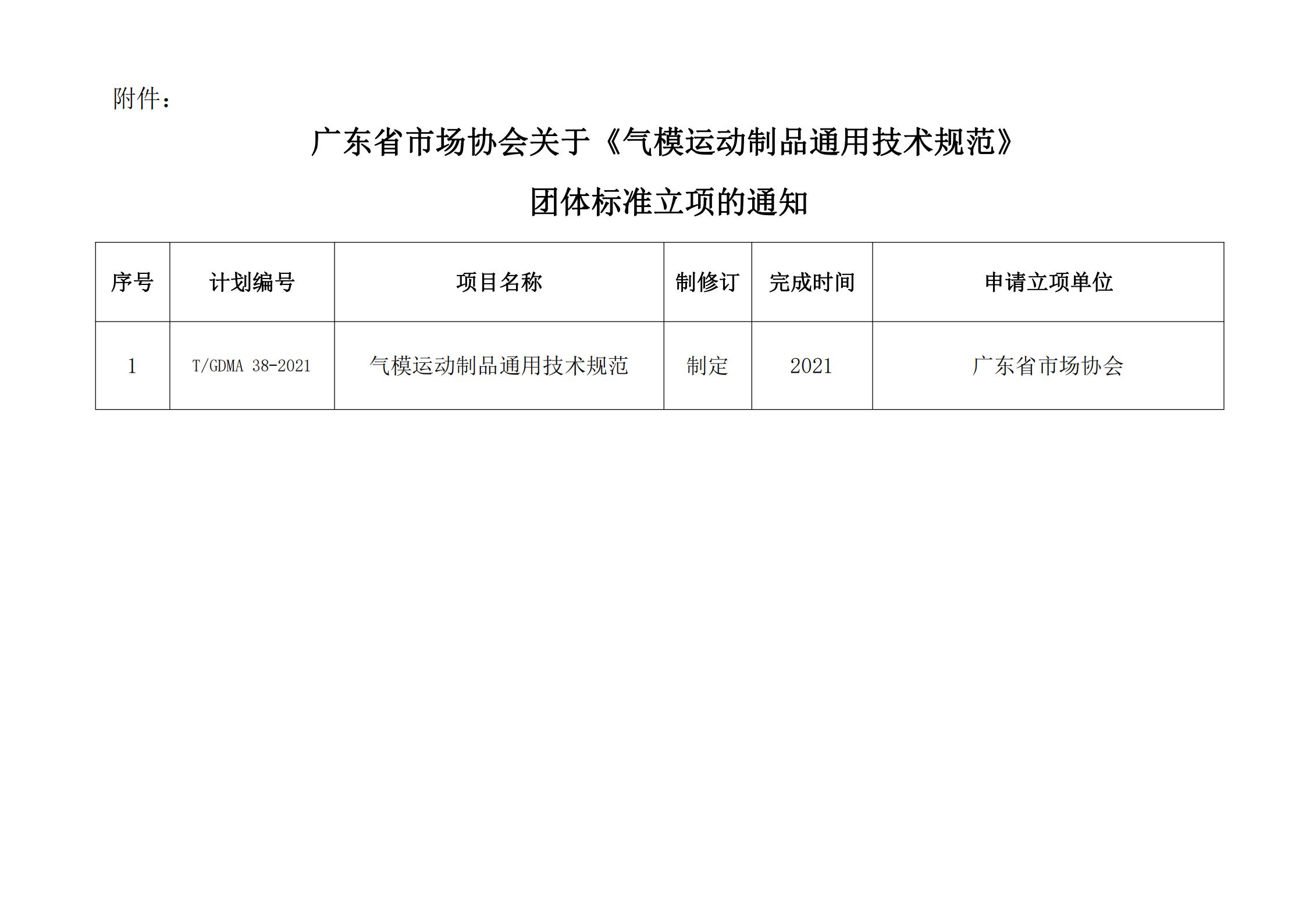 附件：

广东省市场协会关于《气模运动制品通用技术规范》

团体标准立项的通知

| 序号 | 计划编号 | 项目名称 | 制修订 | 完成时间 | 申请立项单位 |
|---|---|---|---|---|---|
| 1 | T/GDMA 38-2021 | 气模运动制品通用技术规范 | 制定 | 2021 | 广东省市场协会 |